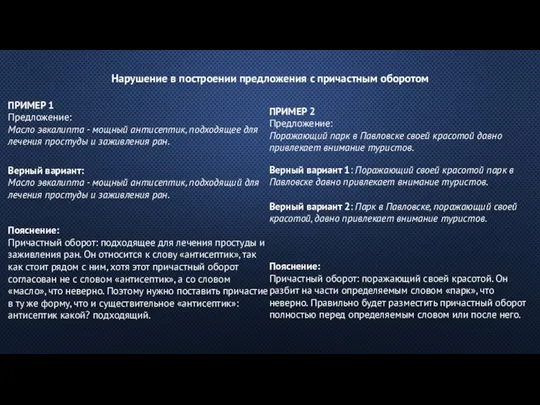 Нарушение в построении предложения с причастным оборотом

ПРИМЕР 1
Предложение:
Масло эвкалипта - мощный антисептик, подходящее для лечения простуды и заживления ран.

Верный вариант:
Масло эвкалипта - мощный антисептик, подходящий для лечения простуды и заживления ран.

Пояснение:
Причастный оборот: подходящее для лечения простуды и заживления ран. Он относится к слову «антисептик», так как стоит рядом с ним, хотя этот причастный оборот согласован не с словом «антисептик», а со словом «масло», что неверно. Поэтому нужно поставить причастие в ту же форму, что и существительное «антисептик»: антисептик какой? подходящий.

ПРИМЕР 2
Предложение:
Поражающий парк в Павловске своей красотой давно привлекает внимание туристов.

Верный вариант 1: Поражающий своей красотой парк в Павловске давно привлекает внимание туристов.

Верный вариант 2: Парк в Павловске, поражающий своей красотой, давно привлекает внимание туристов.

Пояснение:
Причастный оборот: поражающий своей красотой. Он разбит на части определяемым словом «парк», что неверно. Правильно будет разместить причастный оборот полностью перед определяемым словом или после него.